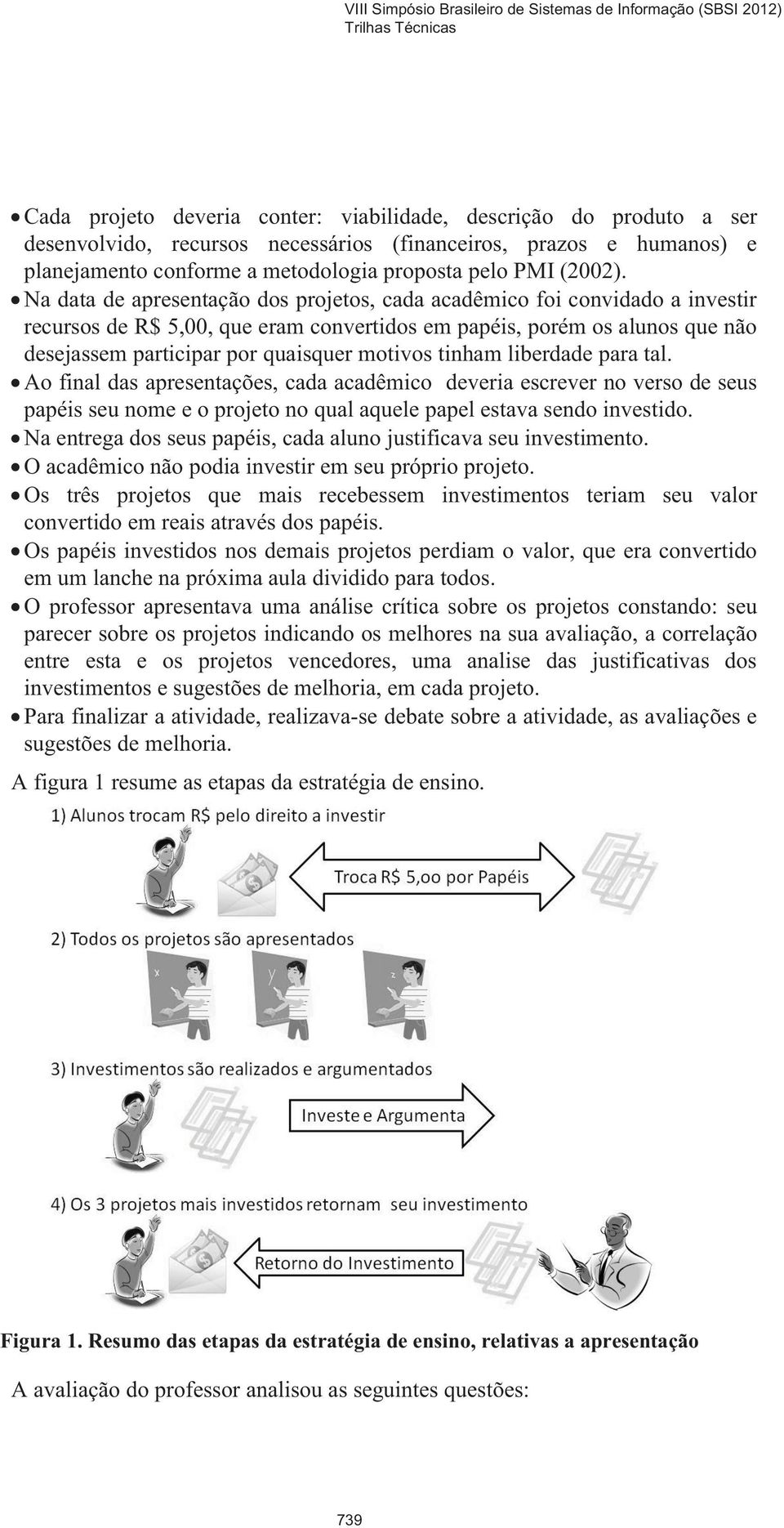 VIII Simpósio Brasileiro de Sistemas de Informação (SBSI 2012)
Trilhas Técnicas

• Cada projeto deveria conter: viabilidade, descrição do produto a ser desenvolvido, recursos necessários (financeiros, prazos e humanos) e planejamento conforme a metodologia proposta pelo PMI (2002).
• Na data de apresentação dos projetos, cada acadêmico foi convidado a investir recursos de R$ 5,00, que eram convertidos em papéis, porém os alunos que não desejassem participar por quaisquer motivos tinham liberdade para tal.
• Ao final das apresentações, cada acadêmico deveria escrever no verso de seus papéis seu nome e o projeto no qual aquele papel estava sendo investido.
• Na entrega dos seus papéis, cada aluno justificava seu investimento.
• O acadêmico não podia investir em seu próprio projeto.
• Os três projetos que mais recebessem investimentos teriam seu valor convertido em reais através dos papéis.
• Os papéis investidos nos demais projetos perdiam o valor, que era convertido em um lanche na próxima aula dividido para todos.
• O professor apresentava uma análise crítica sobre os projetos constando: seu parecer sobre os projetos indicando os melhores na sua avaliação, a correlação entre esta e os projetos vencedores, uma analise das justificativas dos investimentos e sugestões de melhoria, em cada projeto.
• Para finalizar a atividade, realizava-se debate sobre a atividade, as avaliações e sugestões de melhoria.

A figura 1 resume as etapas da estratégia de ensino.

1) Alunos trocam R$ pelo direito a investir
Troca R$ 5,oo por Papéis
2) Todos os projetos são apresentados
x
y
z
3) Investimentos são realizados e argumentados
Investe e Argumenta
4) Os 3 projetos mais investidos retornam seu investimento
Retorno do Investimento

Figura 1. Resumo das etapas da estratégia de ensino, relativas a apresentação

A avaliação do professor analisou as seguintes questões:

739